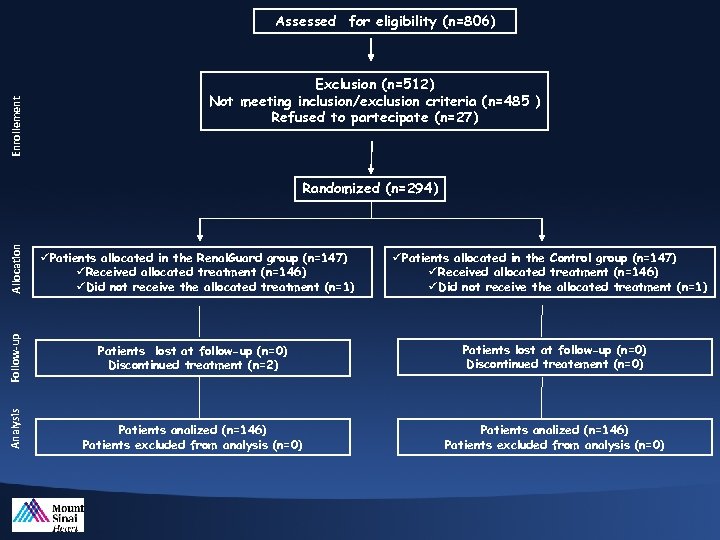 Assessed for eligibility (n=806)

Enrollement

Exclusion (n=512)
Not meeting inclusion/exclusion criteria (n=485 )
Refused to partecipate (n=27)

Randomized (n=294)

Allocation

✓Patients allocated in the RenalGuard group (n=147)
✓Received allocated treatment (n=146)
✓Did not receive the allocated treatment (n=1)

✓Patients allocated in the Control group (n=147)
✓Received allocated treatment (n=146)
✓Did not receive the allocated treatment (n=1)

Follow-up

Patients lost at follow-up (n=0)
Discontinued treatment (n=2)

Patients lost at follow-up (n=0)
Discontinued treatement (n=0)

Analysis

Patients analized (n=146)
Patients excluded from analysis (n=0)

Patients analized (n=146)
Patients excluded from analysis (n=0)

Mount Sinai Heart